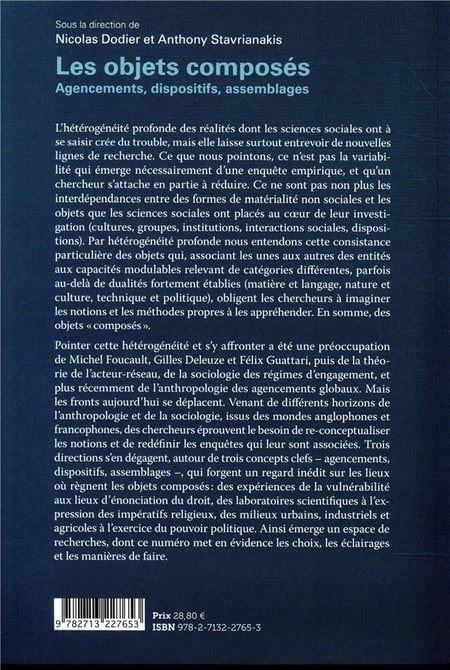 Sous la direction de
Nicolas Dodier et Anthony Stavrianakis

Les objets composés
Agencements, dispositifs, assemblages

L'hétérogénéité profonde des réalités dont les sciences sociales ont à se saisir crée du trouble, mais elle laisse surtout entrevoir de nouvelles lignes de recherche. Ce que nous pointons, ce n'est pas la variabilité qui émerge nécessairement d'une enquête empirique, et qu'un chercheur s'attache en partie à réduire. Ce ne sont pas non plus les interdépendances entre des formes de matérialité non sociales et les objets que les sciences sociales ont placés au cœur de leur investigation (cultures, groupes, institutions, interactions sociales, dispositions). Par hétérogénéité profonde nous entendons cette consistance particulière des objets qui, associant les unes aux autres des entités aux capacités modulables relevant de catégories différentes, parfois au-delà de dualités fortement établies (matière et langage, nature et culture, technique et politique), obligent les chercheurs à imaginer les notions et les méthodes propres à les appréhender. En somme, des objets « composés ».

Pointer cette hétérogénéité et s'y affronter a été une préoccupation de Michel Foucault, Gilles Deleuze et Félix Guattari, puis de la théorie de l'acteur-réseau, de la sociologie des régimes d'engagement, et plus récemment de l'anthropologie des agencements globaux. Mais les fronts aujourd'hui se déplacent. Venant de différents horizons de l'anthropologie et de la sociologie, issus des mondes anglophones et francophones, des chercheurs éprouvent le besoin de re-conceptualiser les notions et de redéfinir les enquêtes qui leur sont associées. Trois directions s'en dégagent, autour de trois concepts clefs – agencements, dispositifs, assemblages –, qui forgent un regard inédit sur les lieux où règnent les objets composés : des expériences de la vulnérabilité aux lieux d'énonciation du droit, des laboratoires scientifiques à l'expression des impératifs religieux, des milieux urbains, industriels et agricoles à l'exercice du pouvoir politique. Ainsi émerge un espace de recherches, dont ce numéro met en évidence les choix, les éclairages et les manières de faire.

9 782713 227653

Prix 28,80 €
ISBN 978-2-7132-2765-3